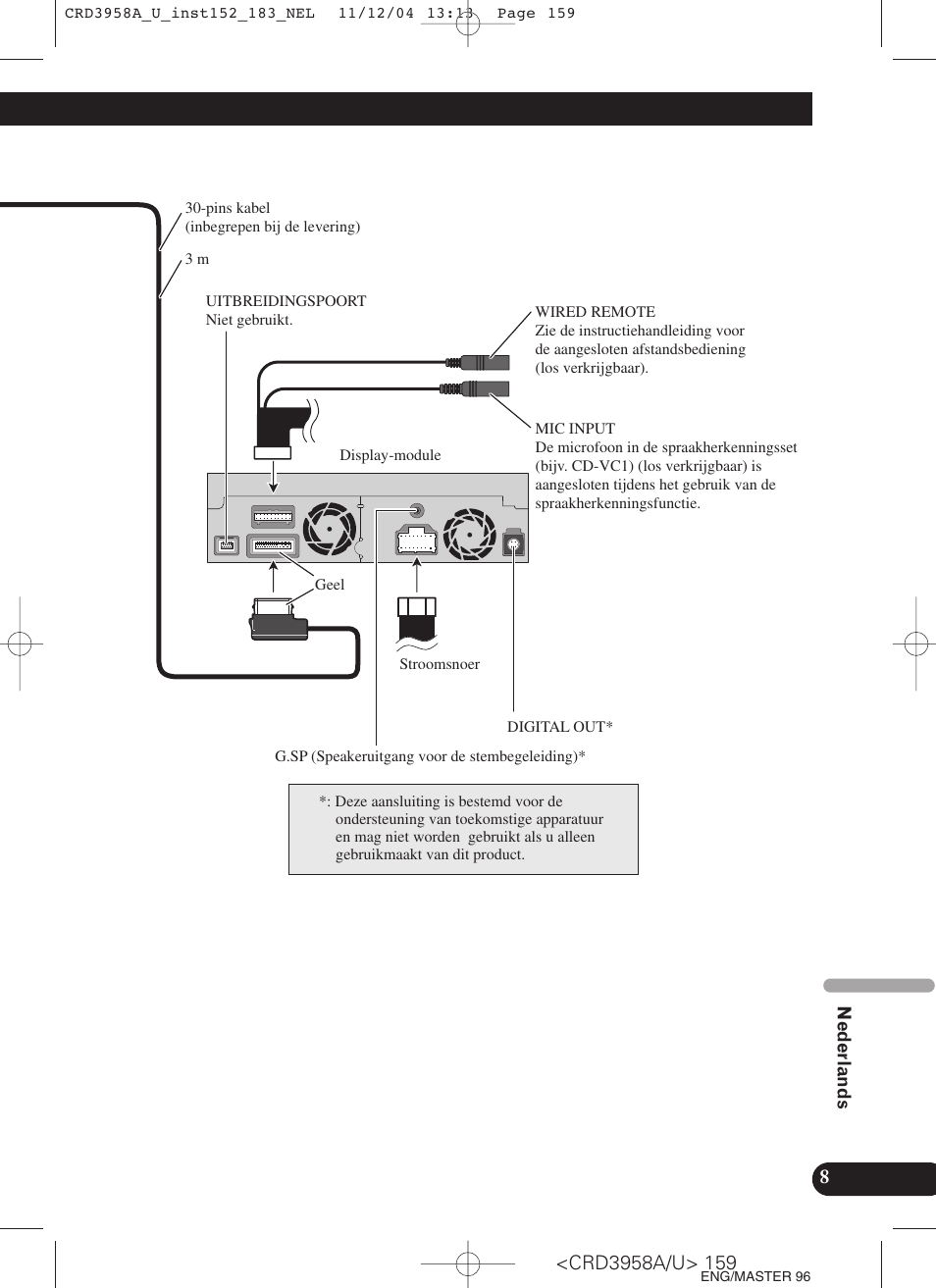 CRD3958A_U_inst152_183_NEL 11/12/04 13:13 Page 159

30-pins kabel
(inbegrepen bij de levering)

3 m

UITBREIDINGSPOORT
Niet gebruikt.

WIRED REMOTE
Zie de instructiehandleiding voor de aangesloten afstandsbediening (los verkrijgbaar).

MIC INPUT
De microfoon in de spraakherkenningsset (bijv. CD-VC1) (los verkrijgbaar) is aangesloten tijdens het gebruik van de spraakherkenningsfunctie.

Display-module

Geel

Stroomsnoer

DIGITAL OUT*

G.SP (Speakeruitgang voor de stembegeleiding)*

*: Deze aansluiting is bestemd voor de ondersteuning van toekomstige apparatuur en mag niet worden gebruikt als u alleen gebruikmaakt van dit product.

Nederlands

8

<CRD3958A/U> 159
ENG/MASTER 96